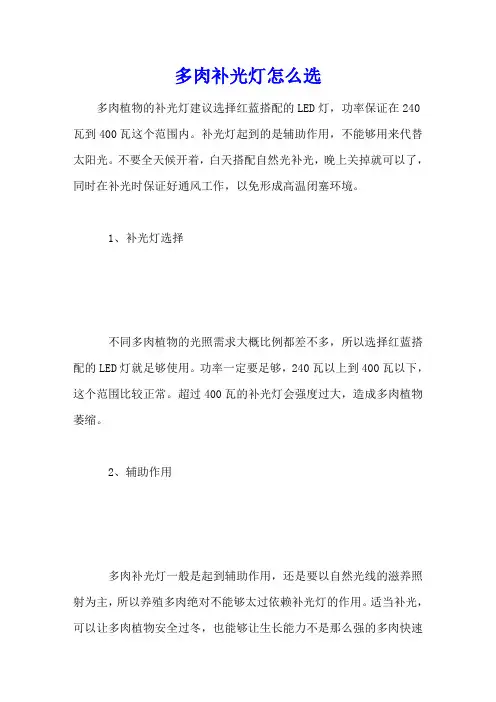 多肉补光灯怎么选

多肉植物的补光灯建议选择红蓝搭配的LED灯，功率保证在240瓦到400瓦这个范围内。补光灯起到的是辅助作用，不能够用来代替太阳光。不要全天候开着，白天搭配自然光补光，晚上关掉就可以了，同时在补光时保证好通风工作，以免形成高温闭塞环境。

1、补光灯选择

不同多肉植物的光照需求大概比例都差不多，所以选择红蓝搭配的LED灯就是够使用。功率一定要足够，240瓦以上到400瓦以下，这个范围比较正常。超过400瓦的补光灯会强度过大，造成多肉植物萎缩。

2、辅助作用

多肉补光灯一般是起到辅助作用，还是要以自然光线的滋养照射为主，所以养殖多肉绝对不能够太过依赖补光灯的作用。适当补光，可以让多肉植物安全过冬，也能够让生长能力不是那么强的多肉快速